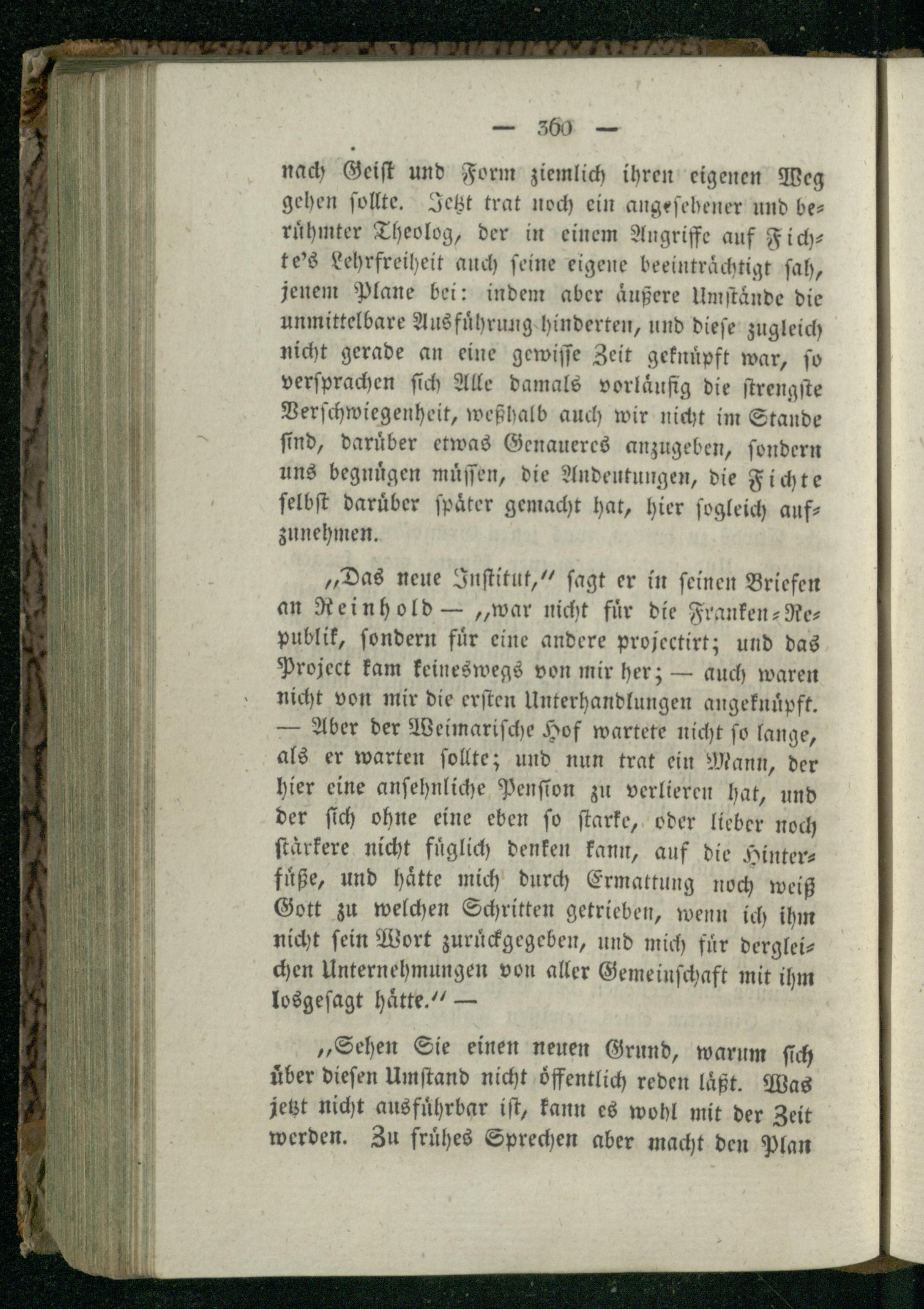 — 360 —

nach Geist und Form ziemlich ihren eigenen Weg gehen sollte. Jetzt trat noch ein angesehener und berühmter Theolog, der in einem Angriffe auf Fichte's Lehrfreiheit auch seine eigene beeinträchtigt sah, jenem Plane bei: indem aber äußere Umstände die unmittelbare Ausführung hinderten, und diese zugleich nicht gerade an eine gewisse Zeit geknüpft war, so versprachen sich Alle damals vorläufig die strengste Verschwiegenheit, weßhalb auch wir nicht im Stande sind, darüber etwas Genaueres anzugeben, sondern uns begnügen müssen, die Andeutungen, die Fichte selbst darüber später gemacht hat, hier sogleich aufzunehmen.

„Das neue Institut," sagt er in seinen Briefen an Reinhold — „war nicht für die Franken-Republik, sondern für eine andere projectirt; und das Project kam keineswegs von mir her; — auch waren nicht von mir die ersten Unterhandlungen angeknüpft. — Aber der Weimarische Hof wartete nicht so lange, als er warten sollte; und nun trat ein Mann, der hier eine ansehnliche Pension zu verlieren hat, und der sich ohne eine eben so starke, oder lieber noch stärkere nicht füglich denken kann, auf die Hinterfüße, und hätte mich durch Ermattung noch weiß Gott zu welchen Schritten getrieben, wenn ich ihm nicht sein Wort zurückgegeben, und mich für dergleichen Unternehmungen von aller Gemeinschaft mit ihm losgesagt hätte." —

„Sehen Sie einen neuen Grund, warum sich über diesen Umstand nicht öffentlich reden läßt. Was jetzt nicht ausführbar ist, kann es wohl mit der Zeit werden. Zu frühes Sprechen aber macht den Plan